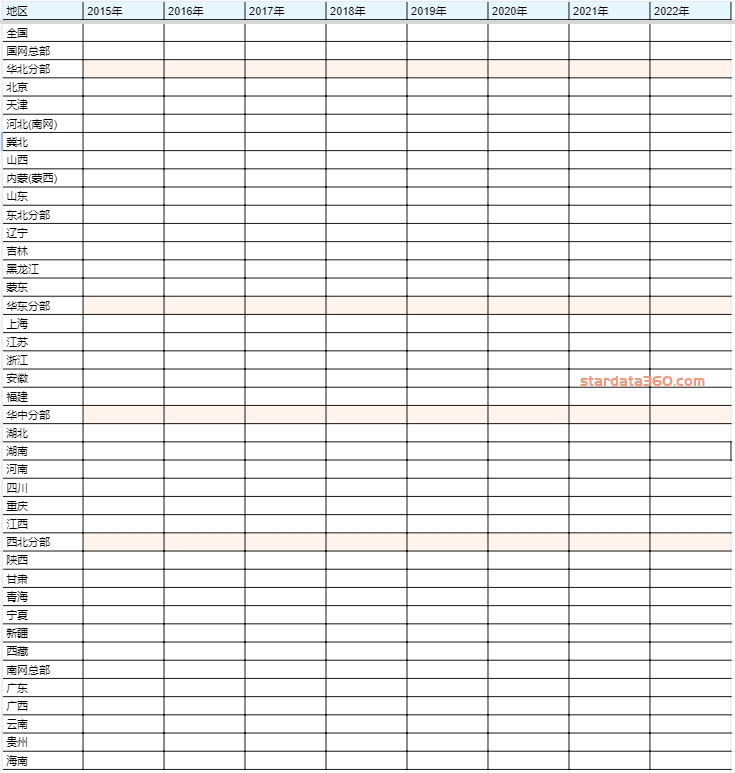 | 地区 | 2015年 | 2016年 | 2017年 | 2018年 | 2019年 | 2020年 | 2021年 | 2022年 |
|---|---|---|---|---|---|---|---|---|
| 全国 | | | | | | | | |
| 国网总部 | | | | | | | | |
| 华北分部 | | | | | | | | |
| 北京 | | | | | | | | |
| 天津 | | | | | | | | |
| 河北(南网) | | | | | | | | |
| 冀北 | | | | | | | | |
| 山西 | | | | | | | | |
| 内蒙(蒙西) | | | | | | | | |
| 山东 | | | | | | | | |
| 东北分部 | | | | | | | | |
| 辽宁 | | | | | | | | |
| 吉林 | | | | | | | | |
| 黑龙江 | | | | | | | | |
| 蒙东 | | | | | | | | |
| 华东分部 | | | | | | | | |
| 上海 | | | | | | | | |
| 江苏 | | | | | | | | |
| 浙江 | | | | | | | | |
| 安徽 | | | | | | | | |
| 福建 | | | | | | | | |
| 华中分部 | | | | | | | | |
| 湖北 | | | | | | | | |
| 湖南 | | | | | | | | |
| 河南 | | | | | | | | |
| 四川 | | | | | | | | |
| 重庆 | | | | | | | | |
| 江西 | | | | | | | | |
| 西北分部 | | | | | | | | |
| 陕西 | | | | | | | | |
| 甘肃 | | | | | | | | |
| 青海 | | | | | | | | |
| 宁夏 | | | | | | | | |
| 新疆 | | | | | | | | |
| 西藏 | | | | | | | | |
| 南网总部 | | | | | | | | |
| 广东 | | | | | | | | |
| 广西 | | | | | | | | |
| 云南 | | | | | | | | |
| 贵州 | | | | | | | | |
| 海南 | | | | | | | | |

stardata360.com